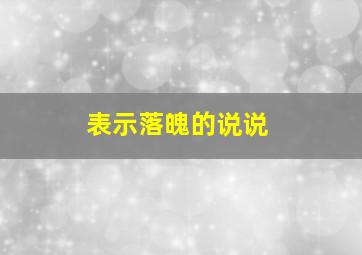 表示落魄的说说